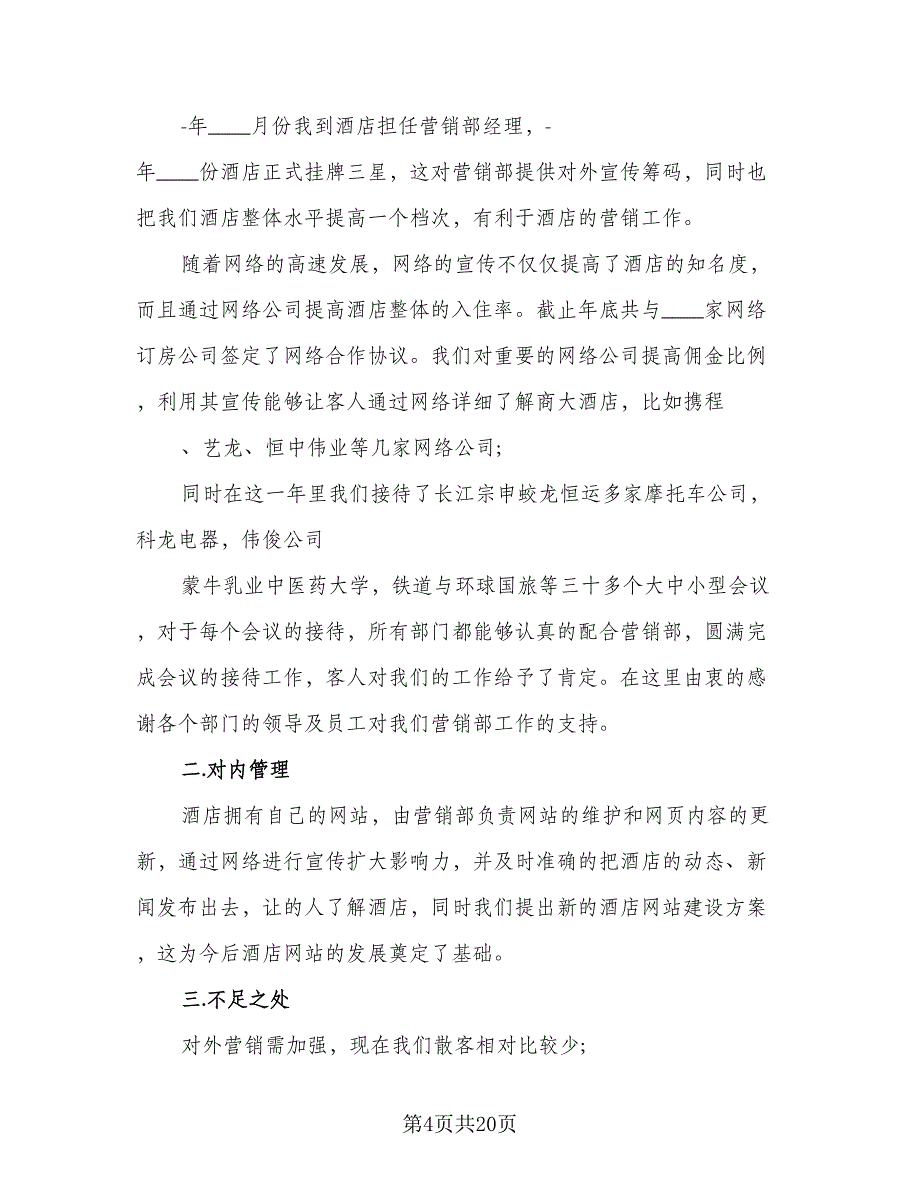 -年____月份我到酒店担任营销部经理，-年____份酒店正式挂牌三星，这对营销部提供对外宣传筹码，同时也把我们酒店整体水平提高一个档次，有利于酒店的营销工作。

随着网络的高速发展，网络的宣传不仅仅提高了酒店的知名度，而且通过网络公司提高酒店整体的入住率。截止年底共与____家网络订房公司签定了网络合作协议。我们对重要的网络公司提高佣金比例，利用其宣传能够让客人通过网络详细了解商大酒店，比如携程

、艺龙、恒中伟业等几家网络公司;

同时在这一年里我们接待了长江宗申蛟龙恒运多家摩托车公司，科龙电器，伟俊公司

蒙牛乳业中医药大学，铁道与环球国旅等三十多个大中小型会议，对于每个会议的接待，所有部门都能够认真的配合营销部，圆满完成会议的接待工作，客人对我们的工作给予了肯定。在这里由衷的感谢各个部门的领导及员工对我们营销部工作的支持。

二.对内管理

酒店拥有自己的网站，由营销部负责网站的维护和网页内容的更新，通过网络进行宣传扩大影响力，并及时准确的把酒店的动态、新闻发布出去，让的人了解酒店，同时我们提出新的酒店网站建设方案，这为今后酒店网站的发展奠定了基础。

三.不足之处

对外营销需加强，现在我们散客相对比较少;

第4页共20页